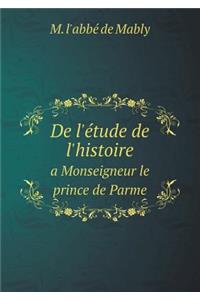 M. l'abbé de Mably

De l'étude de l'histoire

a Monseigneur le prince de Parme